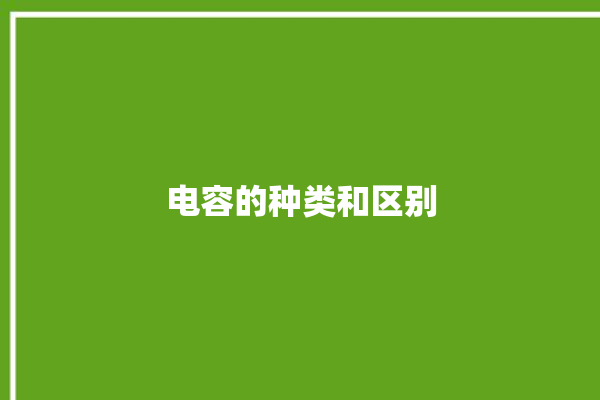 电容的种类和区别